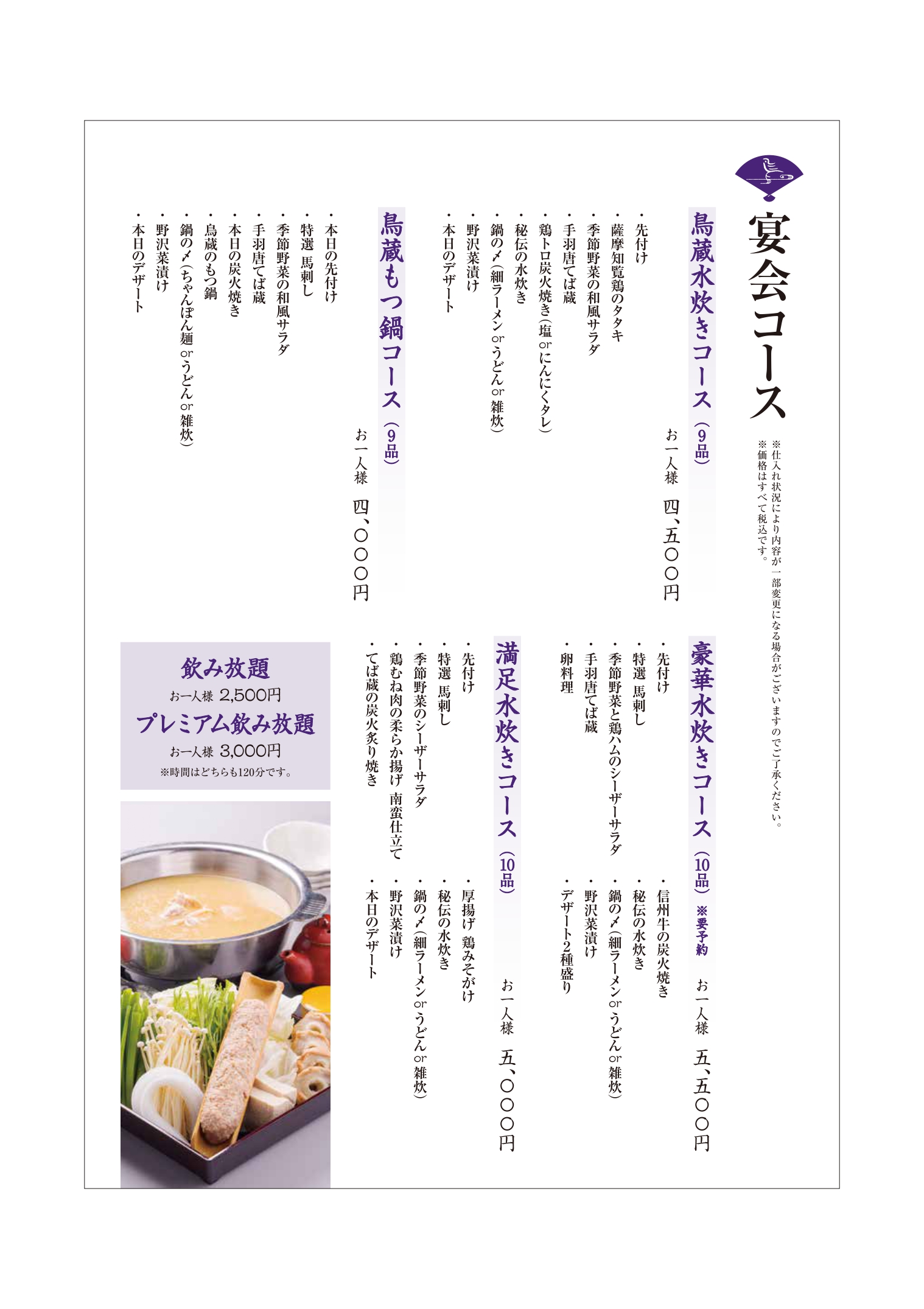 宴会コース

※仕入れ状況により内容が一部変更になる場合がございますのでご了承ください。
※価格はすべて税込です。

鳥蔵水炊きコース（9品）
お一人様　四、五〇〇円

・先付け
・薩摩知覧鶏のタタキ
・季節野菜の和風サラダ
・手羽唐てば蔵
・鶏トロ炭火焼き（塩 or にんにくタレ）
・秘伝の水炊き
・鍋の〆（細ラーメン or うどん or 雑炊）
・野沢菜漬け
・本日のデザート

鳥蔵もつ鍋コース（9品）
お一人様　四、〇〇〇円

・本日の先付け
・特選 馬刺し
・季節野菜の和風サラダ
・手羽唐てば蔵
・本日の炭火焼き
・鳥蔵のもつ鍋
・鍋の〆（ちゃんぽん麺 or うどん or 雑炊）
・野沢菜漬け
・本日のデザート

豪華水炊きコース（10品）※要予約
お一人様　五、五〇〇円

・先付け
・特選 馬刺し
・季節野菜と鶏ハムのシーザーサラダ
・手羽唐てば蔵
・卵料理
・信州牛の炭火焼き
・秘伝の水炊き
・鍋の〆（細ラーメン or うどん or 雑炊）
・野沢菜漬け
・デザート2種盛り

満足水炊きコース（10品）
お一人様　五、〇〇〇円

・先付け
・特選 馬刺し
・季節野菜のシーザーサラダ
・鶏むね肉の柔らか揚げ 南蛮仕立て
・てば蔵の炭火炙り焼き
・厚揚げ 鶏みそがけ
・秘伝の水炊き
・鍋の〆（細ラーメン or うどん or 雑炊）
・野沢菜漬け
・本日のデザート

飲み放題
お一人様 2,500円
プレミアム飲み放題
お一人様 3,000円
※時間はどちらも120分です。